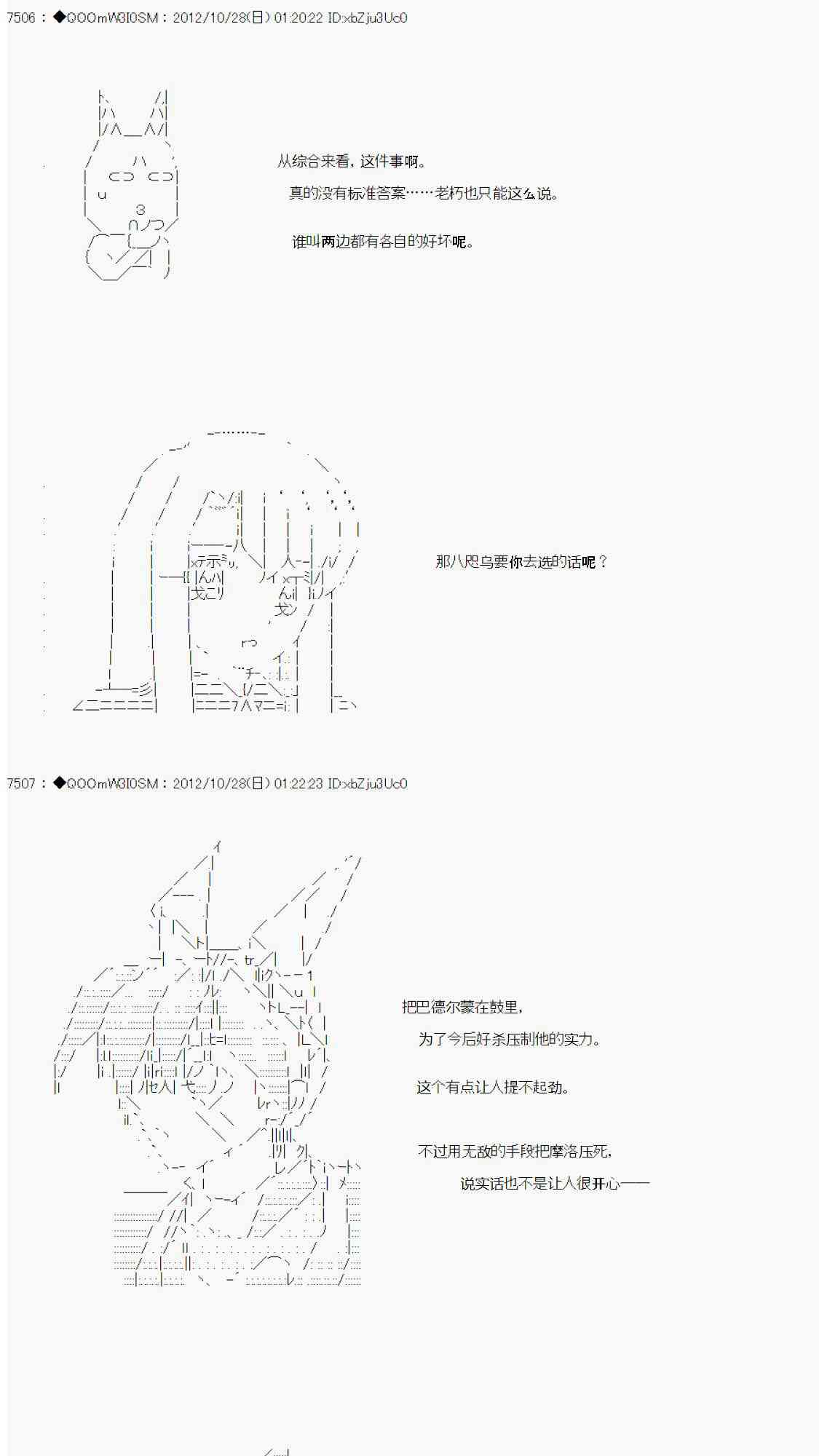 7506 : ◆QOOmW3I0SM : 2012/10/28(日) 01:20:22 ID:xbZju3Uc0

从综合来看，这件事啊。

真的没有标准答案……老朽也只能这么说。

谁叫两边都有各自的好坏呢。

那八咫乌要你去选的话呢？

7507 : ◆QOOmW3I0SM : 2012/10/28(日) 01:22:23 ID:xbZju3Uc0

把巴德尔蒙在鼓里，

为了今后好杀压制他的实力。

这个有点让人提不起劲。

不过用无敌的手段把摩洛压死，

说实话也不是让人很开心——